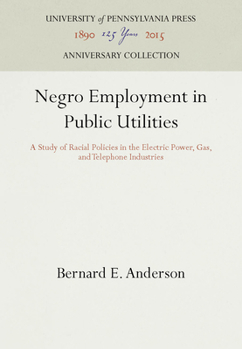 UNIVERSITY of PENNSYLVANIA PRESS
1890 125 Years 2015
ANNIVERSARY COLLECTION

Negro Employment in Public Utilities

A Study of Racial Policies in the Electric Power, Gas, and Telephone Industries

Bernard E. Anderson